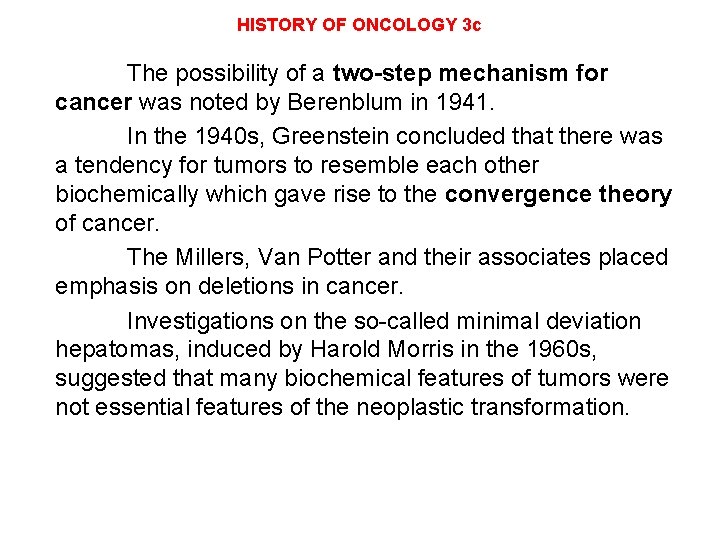 HISTORY OF ONCOLOGY 3c

The possibility of a two-step mechanism for cancer was noted by Berenblum in 1941.

In the 1940s, Greenstein concluded that there was a tendency for tumors to resemble each other biochemically which gave rise to the convergence theory of cancer.

The Millers, Van Potter and their associates placed emphasis on deletions in cancer.

Investigations on the so-called minimal deviation hepatomas, induced by Harold Morris in the 1960s, suggested that many biochemical features of tumors were not essential features of the neoplastic transformation.